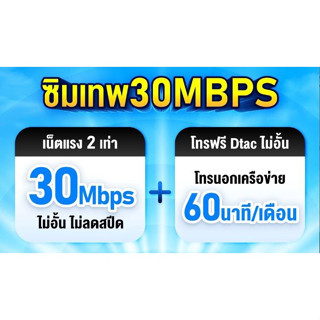 ซิมเทพ30MBPS

เน็ตแรง 2 เท่า

30Mbps
ไม่อั้น ไม่ลดสปีด

+

โทรฟรี Dtac ไม่อั้น

โทรนอกเครือข่าย
60นาที/เดือน